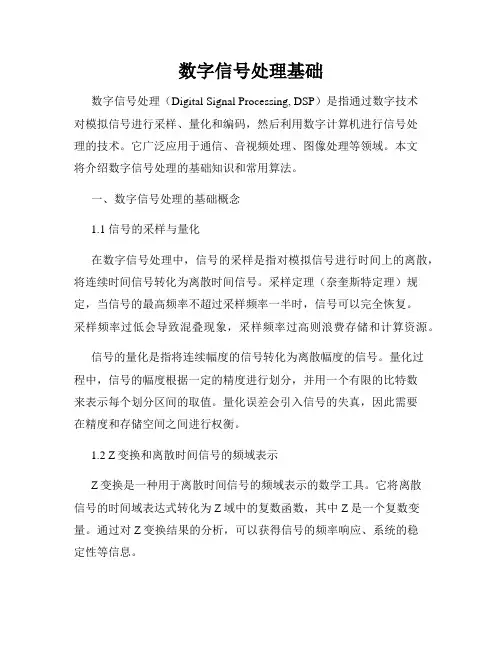 数字信号处理基础

数字信号处理（Digital Signal Processing, DSP）是指通过数字技术对模拟信号进行采样、量化和编码，然后利用数字计算机进行信号处理的技术。它广泛应用于通信、音视频处理、图像处理等领域。本文将介绍数字信号处理的基础知识和常用算法。

一、数字信号处理的基础概念

1.1 信号的采样与量化

在数字信号处理中，信号的采样是指对模拟信号进行时间上的离散，将连续时间信号转化为离散时间信号。采样定理（奈奎斯特定理）规定，当信号的最高频率不超过采样频率一半时，信号可以完全恢复。采样频率过低会导致混叠现象，采样频率过高则浪费存储和计算资源。

信号的量化是指将连续幅度的信号转化为离散幅度的信号。量化过程中，信号的幅度根据一定的精度进行划分，并用一个有限的比特数来表示每个划分区间的取值。量化误差会引入信号的失真，因此需要在精度和存储空间之间进行权衡。

1.2 Z 变换和离散时间信号的频域表示

Z 变换是一种用于离散时间信号的频域表示的数学工具。它将离散信号的时间域表达式转化为 Z 域中的复数函数，其中 Z 是一个复数变量。通过对 Z 变换结果的分析，可以获得信号的频率响应、系统的稳定性等信息。